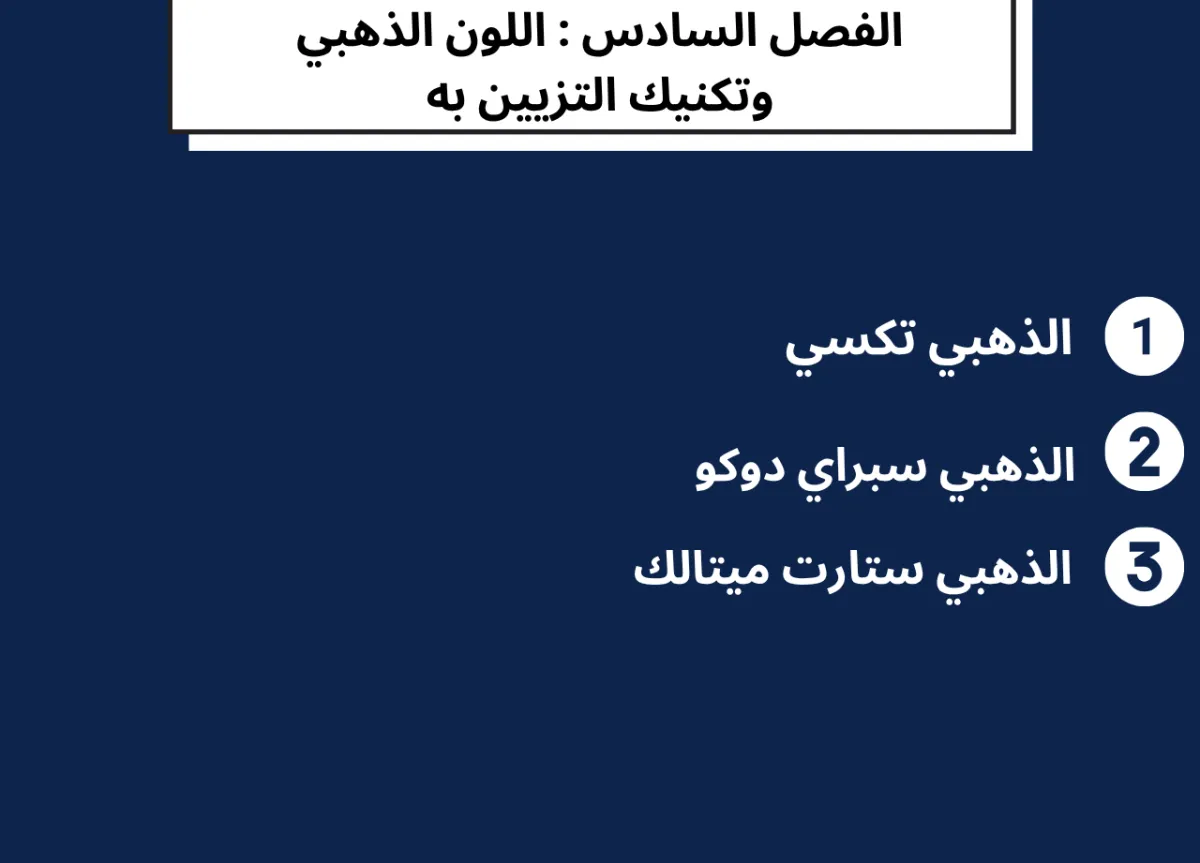 الفصل السادس : اللون الذهبي
وتكنيك التزيين به

1 الذهبي تكسي

2 الذهبي سبراي دوكو

3 الذهبي ستارت ميتالك